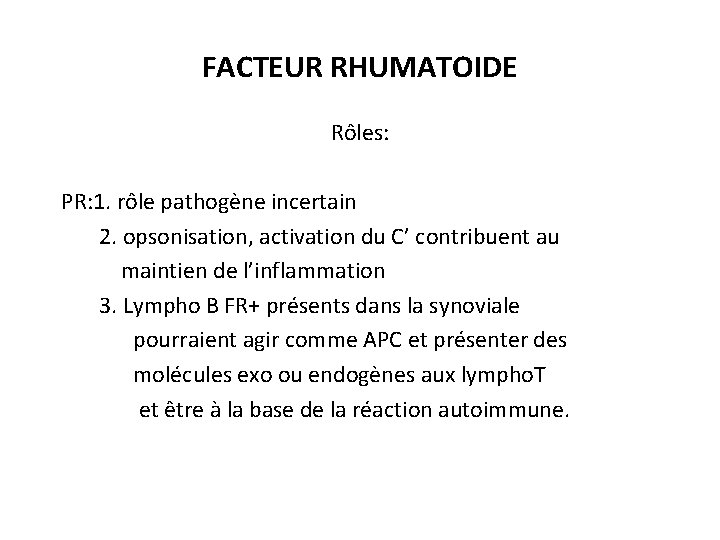 FACTEUR RHUMATOIDE

Rôles:

PR:1. rôle pathogène incertain
2. opsonisation, activation du C’ contribuent au maintien de l’inflammation
3. Lympho B FR+ présents dans la synoviale pourraient agir comme APC et présenter des molécules exo ou endogènes aux lymphoT et être à la base de la réaction autoimmune.